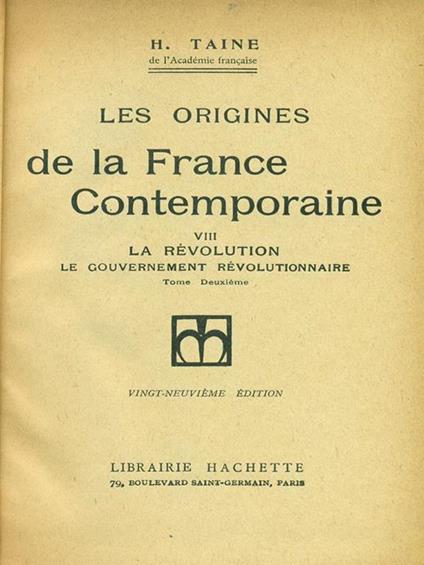 H. TAINE
de l'Académie française

LES ORIGINES
de la France
Contemporaine

VIII
LA RÉVOLUTION
LE GOUVERNEMENT RÉVOLUTIONNAIRE
Tome Deuxième

VINGT-NEUVIÈME ÉDITION

LIBRAIRIE HACHETTE
79, BOULEVARD SAINT-GERMAIN, PARIS